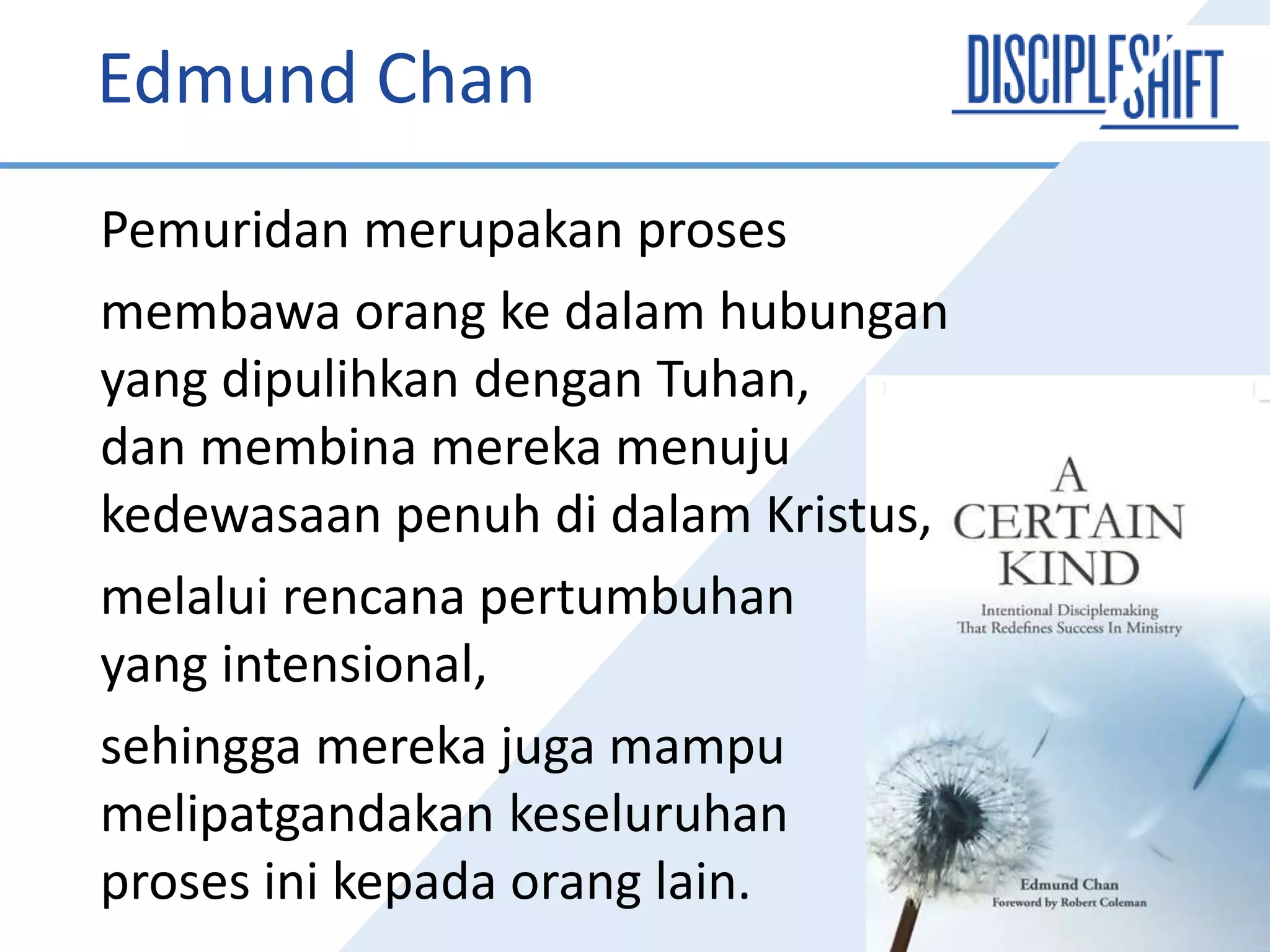 Edmund Chan

DISCIPLESHIFT

Pemuridan merupakan proses

membawa orang ke dalam hubungan yang dipulihkan dengan Tuhan, dan membina mereka menuju kedewasaan penuh di dalam Kristus,

melalui rencana pertumbuhan yang intensional,

sehingga mereka juga mampu melipatgandakan keseluruhan proses ini kepada orang lain.

A CERTAIN KIND

Intentional Disciplemaking That Redefines Success In Ministry

Edmund Chan
Foreword by Robert Coleman